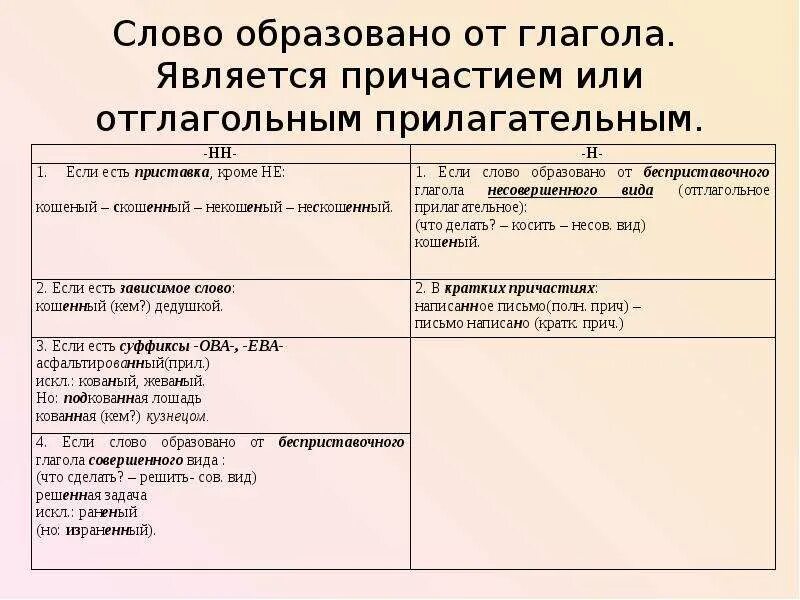 Слово образовано от глагола. Является причастием или отглагольным прилагательным.

| -НН- | -Н- |
|---|---|
| 1. Если есть приставка, кроме НЕ: кошеный – скошенный – некошеный – нескошенный. | 1. Если слово образовано от бесприставочного глагола несовершенного вида (отглагольное прилагательное): (что делать? – косить – несов. вид) кошеный. |
| 2. Если есть зависимое слово: кошенный (кем?) дедушкой. | 2. В кратких причастиях: написанное письмо(полн. прич) – письмо написано (кратк. прич.) |
| 3. Если есть суффиксы -ОВА-, -ЕВА- асфальтированный(прил.) искл.: кованый, жеваный. Но: подкованная лошадь кованная (кем?) кузнецом. | |
| 4. Если слово образовано от бесприставочного глагола совершенного вида : (что сделать? – решить- сов. вид) решенная задача искл.: раненый (но: израненный). | |